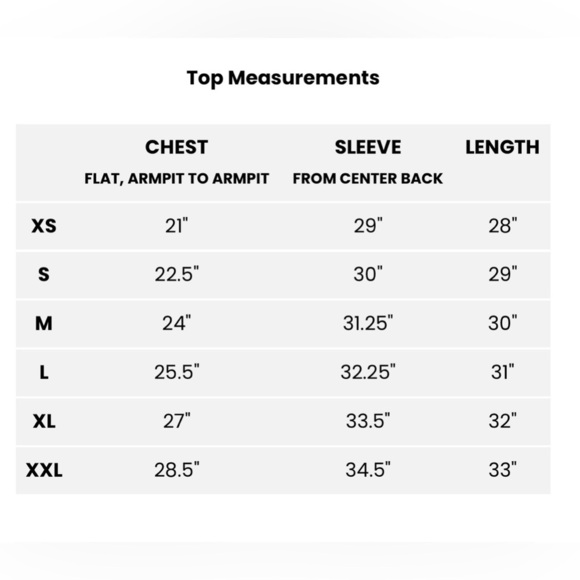 Top Measurements

| | CHEST FLAT, ARMPIT TO ARMPIT | SLEEVE FROM CENTER BACK | LENGTH |
|---|---|---|---|
| XS | 21" | 29" | 28" |
| S | 22.5" | 30" | 29" |
| M | 24" | 31.25" | 30" |
| L | 25.5" | 32.25" | 31" |
| XL | 27" | 33.5" | 32" |
| XXL | 28.5" | 34.5" | 33" |